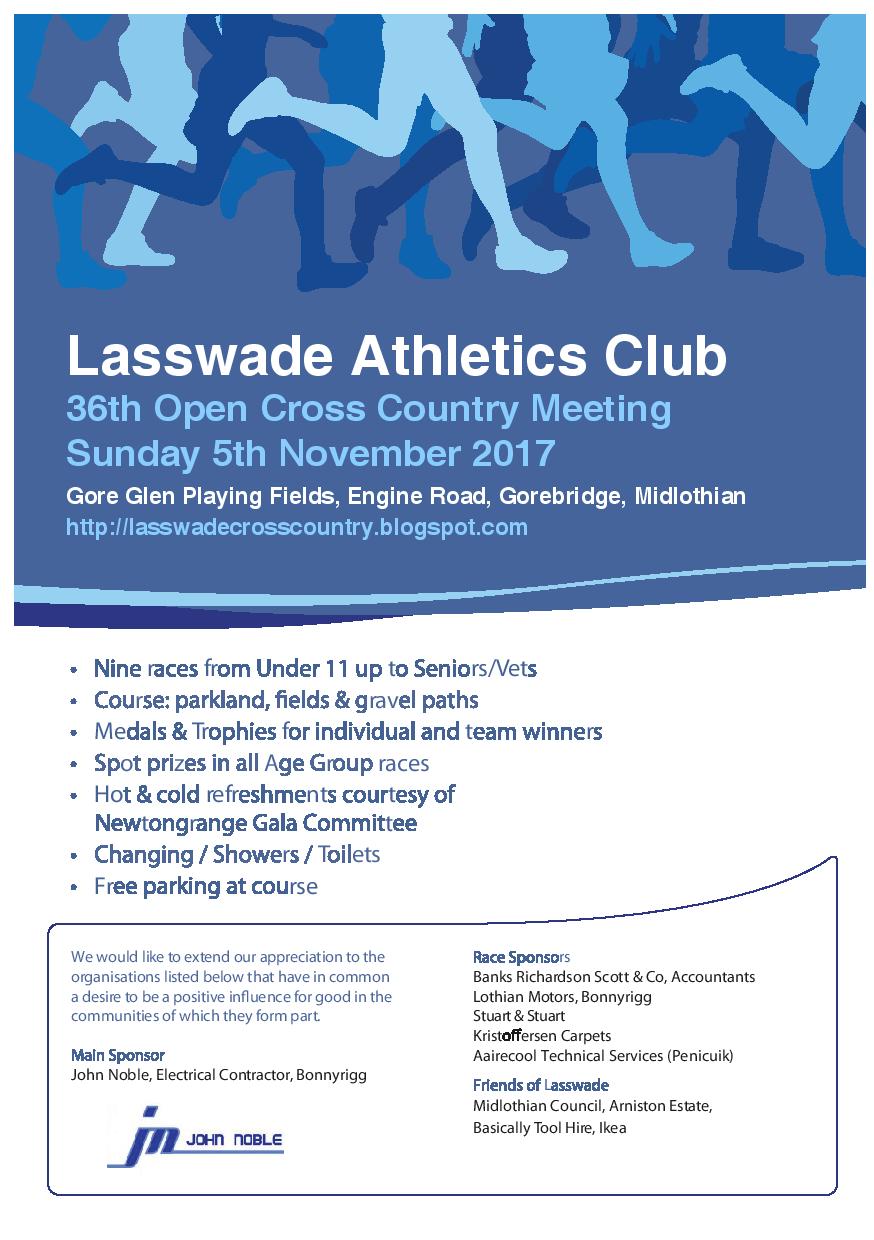 Lasswade Athletics Club
36th Open Cross Country Meeting
Sunday 5th November 2017
Gore Glen Playing Fields, Engine Road, Gorebridge, Midlothian
http://lasswadecrosscountry.blogspot.com

• Nine races from Under 11 up to Seniors/Vets
• Course: parkland, fields & gravel paths
• Medals & Trophies for individual and team winners
• Spot prizes in all Age Group races
• Hot & cold refreshments courtesy of Newtongrange Gala Committee
• Changing / Showers / Toilets
• Free parking at course

We would like to extend our appreciation to the organisations listed below that have in common a desire to be a positive influence for good in the communities of which they form part.

Main Sponsor
John Noble, Electrical Contractor, Bonnyrigg

jn JOHN NOBLE

Race Sponsors
Banks Richardson Scott & Co, Accountants
Lothian Motors, Bonnyrigg
Stuart & Stuart
Kristoffersen Carpets
Aairecool Technical Services (Penicuik)

Friends of Lasswade
Midlothian Council, Arniston Estate, Basically Tool Hire, Ikea